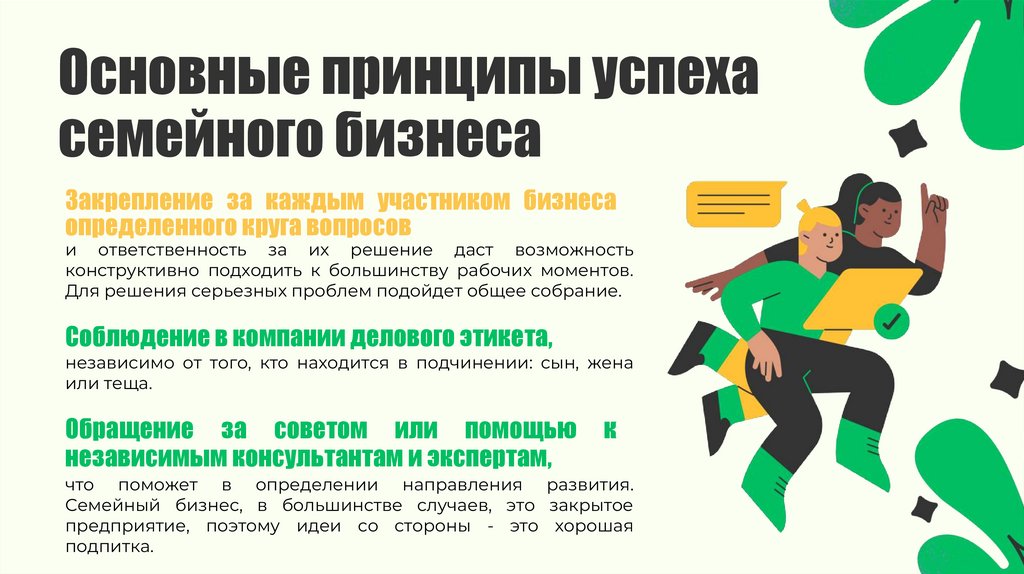 Основные принципы успеха семейного бизнеса

Закрепление за каждым участником бизнеса определенного круга вопросов

и ответственность за их решение даст возможность конструктивно подходить к большинству рабочих моментов. Для решения серьезных проблем подойдет общее собрание.

Соблюдение в компании делового этикета,

независимо от того, кто находится в подчинении: сын, жена или теща.

Обращение за советом или помощью к независимым консультантам и экспертам,

что поможет в определении направления развития. Семейный бизнес, в большинстве случаев, это закрытое предприятие, поэтому идеи со стороны - это хорошая подпитка.